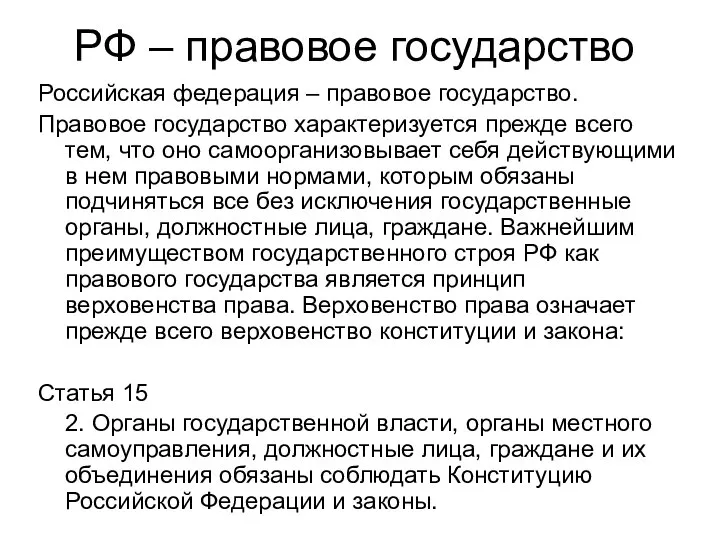 РФ – правовое государство

Российская федерация – правовое государство.

Правовое государство характеризуется прежде всего тем, что оно самоорганизовывает себя действующими в нем правовыми нормами, которым обязаны подчиняться все без исключения государственные органы, должностные лица, граждане. Важнейшим преимуществом государственного строя РФ как правового государства является принцип верховенства права. Верховенство права означает прежде всего верховенство конституции и закона:

Статья 15

2. Органы государственной власти, органы местного самоуправления, должностные лица, граждане и их объединения обязаны соблюдать Конституцию Российской Федерации и законы.